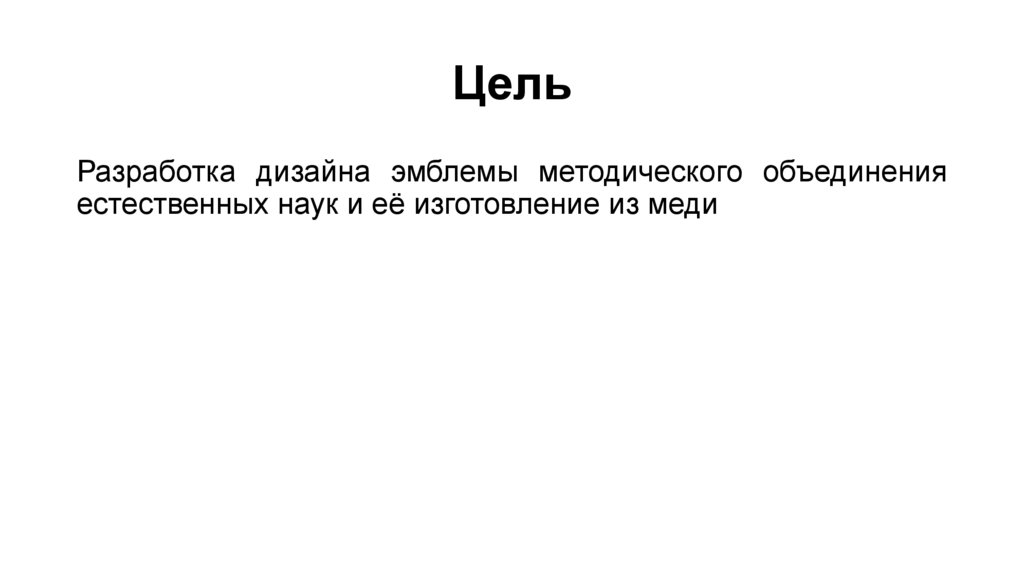 Цель

Разработка дизайна эмблемы методического объединения естественных наук и её изготовление из меди